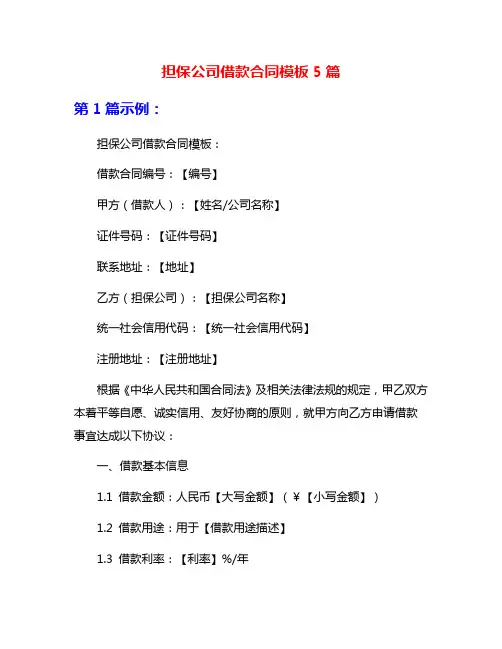 担保公司借款合同模板 5 篇

第 1 篇示例：

担保公司借款合同模板：

借款合同编号：【编号】

甲方（借款人）：【姓名/公司名称】

证件号码：【证件号码】

联系地址：【地址】

乙方（担保公司）：【担保公司名称】

统一社会信用代码：【统一社会信用代码】

注册地址：【注册地址】

根据《中华人民共和国合同法》及相关法律法规的规定，甲乙双方本着平等自愿、诚实信用、友好协商的原则，就甲方向乙方申请借款事宜达成以下协议：

一、借款基本信息

1.1 借款金额：人民币【大写金额】（¥【小写金额】）

1.2 借款用途：用于【借款用途描述】

1.3 借款利率：【利率】%/年